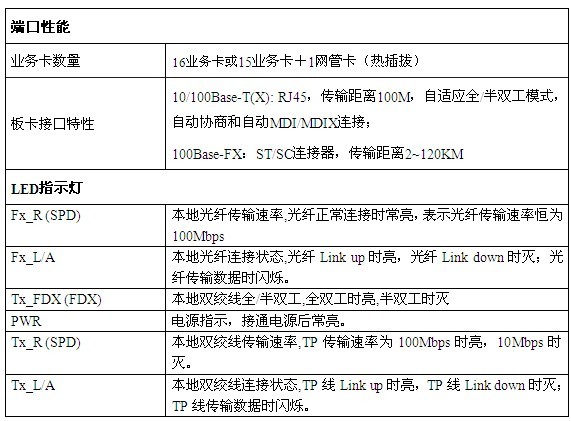 | 端口性能 | |
|---|---|
| 业务卡数量 | 16业务卡或15业务卡＋1网管卡（热插拔） |
| 板卡接口特性 | 10/100Base-T(X): RJ45，传输距离100M，自适应全/半双工模式，自动协商和自动MDI/MDIX连接；100Base-FX：ST/SC连接器，传输距离2~120KM |
| LED指示灯 | |
| Fx_R (SPD) | 本地光纤传输速率,光纤正常连接时常亮,表示光纤传输速率恒为100Mbps |
| Fx_L/A | 本地光纤连接状态,光纤Link up时亮，光纤Link down时灭；光纤传输数据时闪烁。 |
| Tx_FDX (FDX) | 本地双绞线全/半双工,全双工时亮,半双工时灭 |
| PWR | 电源指示，接通电源后常亮。 |
| Tx_R (SPD) | 本地双绞线传输速率,TP传输速率为100Mbps时亮，10Mbps时灭。 |
| Tx_L/A | 本地双绞线连接状态,TP线Link up时亮，TP线Link down时灭；TP线传输数据时闪烁。 |